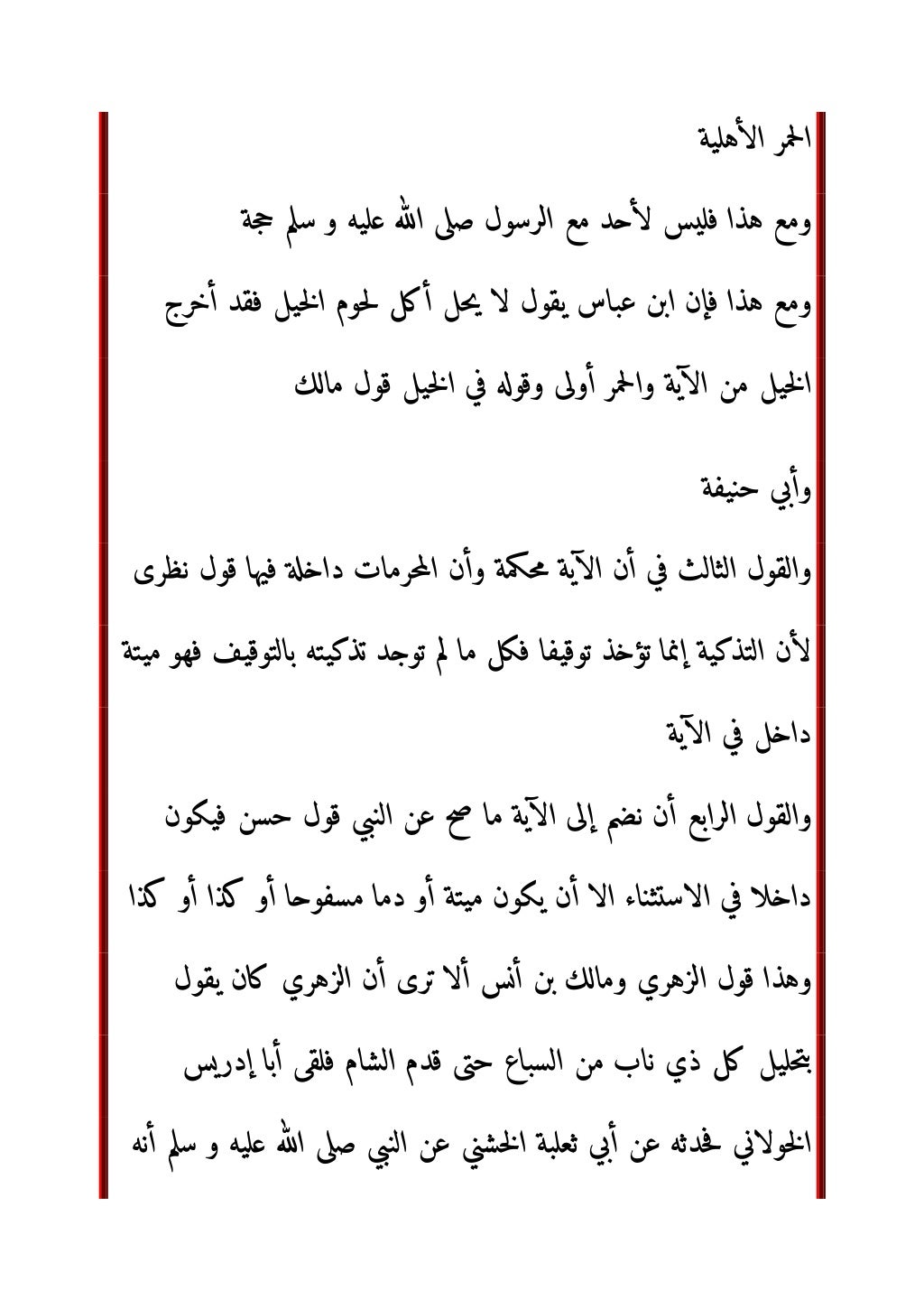 الحمر الأهلية

ومع هذا فليس لأحد مع الرسول صلى الله عليه و سلم حجة

ومع هذا فإن ابن عباس يقول لا يحل أكل لحوم الخيل فقد أخرج الخيل من الآية والحمر أولى وقوله في الخيل قول مالك

وأبي حنيفة

والقول الثالث في أن الآية محكمة وأن المحرمات داخلة فيها قول نظرى لأن التذكية إنما تؤخذ توقيفا فكل ما لم توجد تذكيته بالتوقيف فهو ميتة داخل في الآية

والقول الرابع أن نضم إلى الآية ما صح عن النبي قول حسن فيكون داخلا في الاستثناء الا أن يكون ميتة أو دما مسفوحا أو كذا أو كذا وهذا قول الزهري ومالك بن أنس ألا ترى أن الزهري كان يقول بتحليل كل ذي ناب من السباع حتى قدم الشام فلقى أبا إدريس الخولاني فحدثه عن أبي ثعلبة الخشني عن النبي صلى الله عليه و سلم أنه